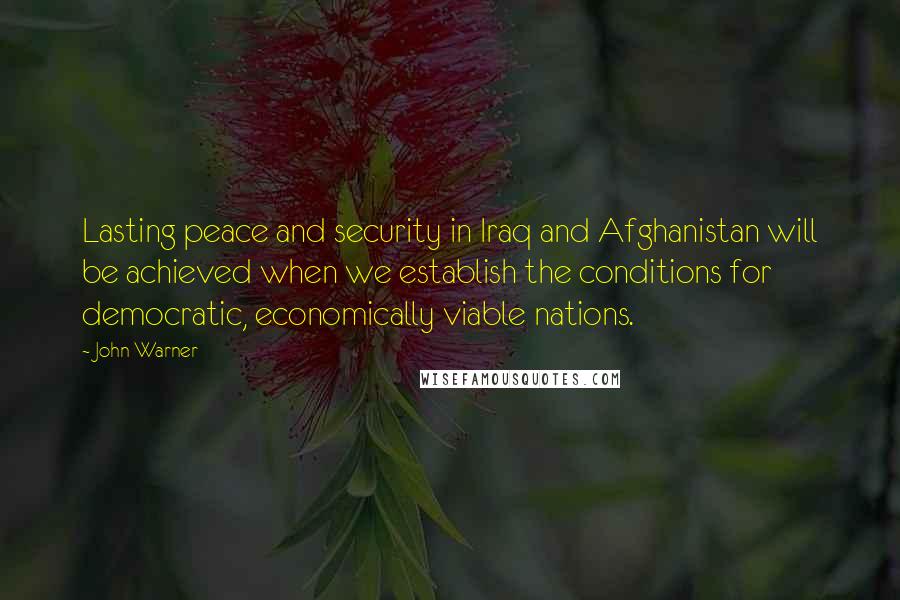 Lasting peace and security in Iraq and Afghanistan will be achieved when we establish the conditions for democratic, economically viable nations.

- John Warner

WISEFAMOUSQUOTES.COM